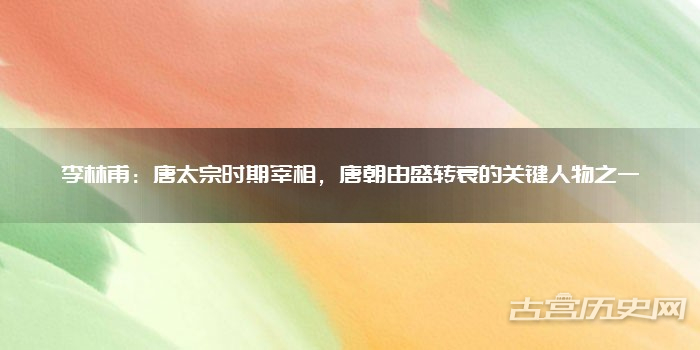 李林甫：唐太宗时期宰相，唐朝由盛转衰的关键人物之一

古宫历史网